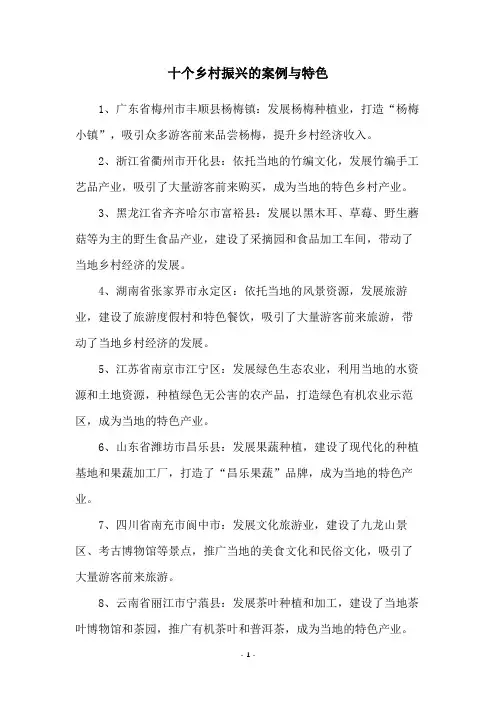 十个乡村振兴的案例与特色

1、广东省梅州市丰顺县杨梅镇：发展杨梅种植业，打造“杨梅小镇”，吸引众多游客前来品尝杨梅，提升乡村经济收入。

2、浙江省衢州市开化县：依托当地的竹编文化，发展竹编手工艺品产业，吸引了大量游客前来购买，成为当地的特色乡村产业。

3、黑龙江省齐齐哈尔市富裕县：发展以黑木耳、草莓、野生蘑菇等为主的野生食品产业，建设了采摘园和食品加工车间，带动了当地乡村经济的发展。

4、湖南省张家界市永定区：依托当地的风景资源，发展旅游业，建设了旅游度假村和特色餐饮，吸引了大量游客前来旅游，带动了当地乡村经济的发展。

5、江苏省南京市江宁区：发展绿色生态农业，利用当地的水资源和土地资源，种植绿色无公害的农产品，打造绿色有机农业示范区，成为当地的特色产业。

6、山东省潍坊市昌乐县：发展果蔬种植，建设了现代化的种植基地和果蔬加工厂，打造了“昌乐果蔬”品牌，成为当地的特色产业。

7、四川省南充市阆中市：发展文化旅游业，建设了九龙山景区、考古博物馆等景点，推广当地的美食文化和民俗文化，吸引了大量游客前来旅游。

8、云南省丽江市宁蒗县：发展茶叶种植和加工，建设了当地茶叶博物馆和茶园，推广有机茶叶和普洱茶，成为当地的特色产业。

- 1 -